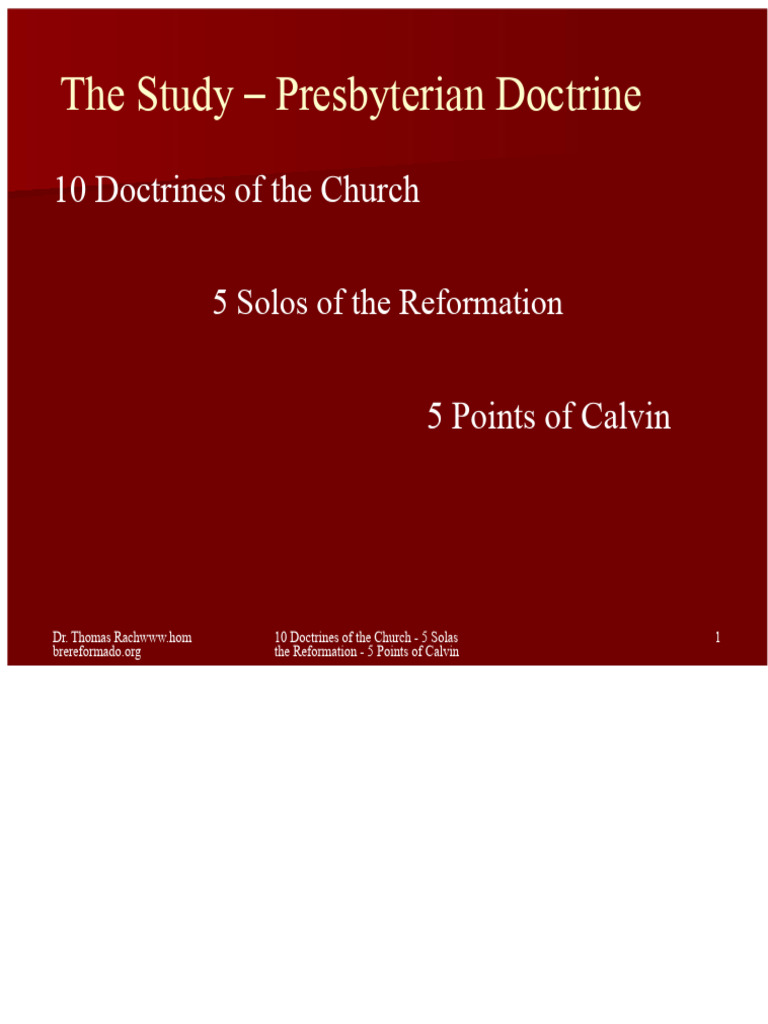 The Study – Presbyterian Doctrine

10 Doctrines of the Church

5 Solos of the Reformation

5 Points of Calvin

Dr. Thomas Rachwww.hom brereformado.org

10 Doctrines of the Church - 5 Solas the Reformation - 5 Points of Calvin

1